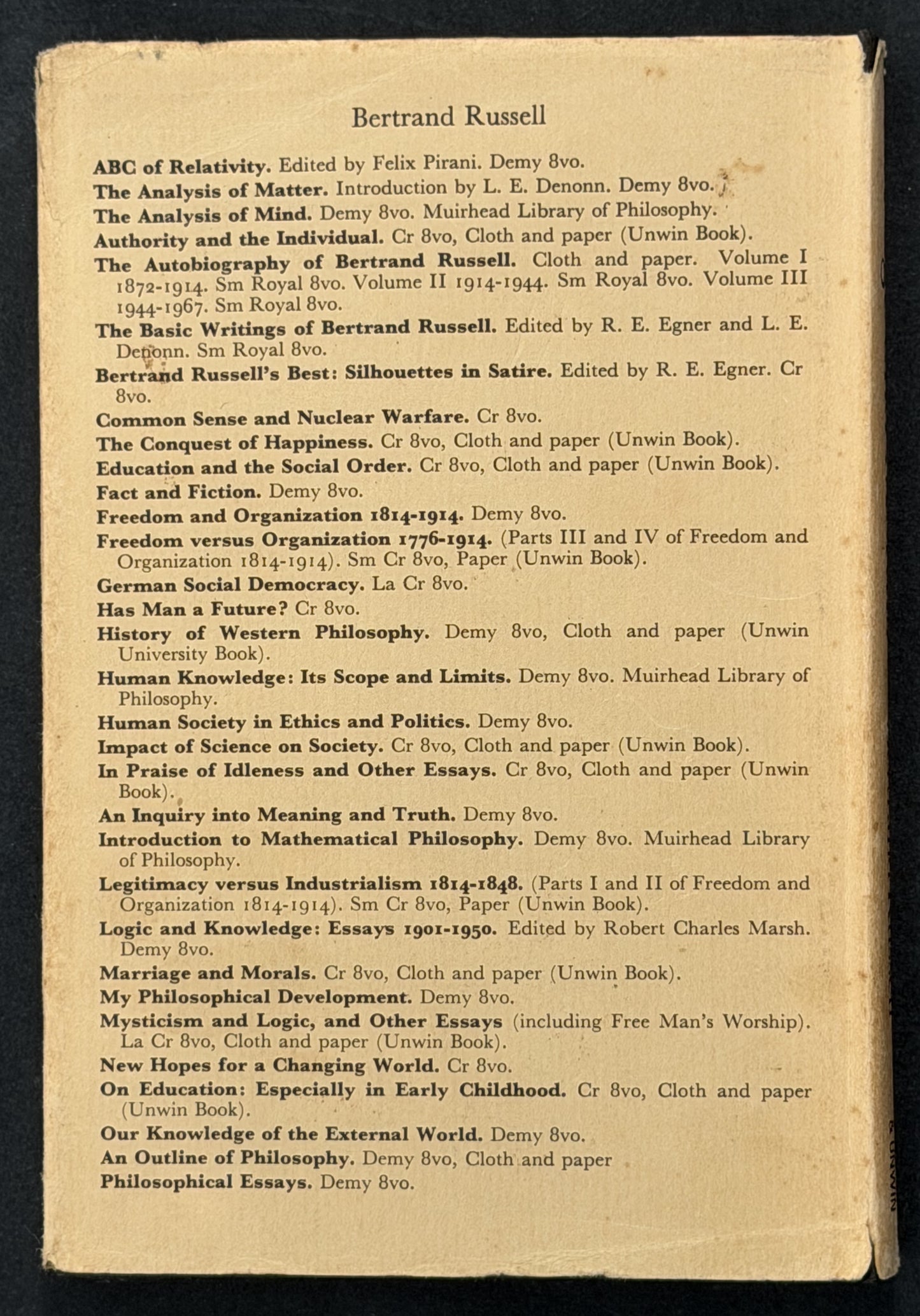 Bertrand Russell

ABC of Relativity. Edited by Felix Pirani. Demy 8vo.
The Analysis of Matter. Introduction by L. E. Denonn. Demy 8vo.
The Analysis of Mind. Demy 8vo. Muirhead Library of Philosophy.
Authority and the Individual. Cr 8vo, Cloth and paper (Unwin Book).
The Autobiography of Bertrand Russell. Cloth and paper. Volume I 1872-1914. Sm Royal 8vo. Volume II 1914-1944. Sm Royal 8vo. Volume III 1944-1967. Sm Royal 8vo.
The Basic Writings of Bertrand Russell. Edited by R. E. Egner and L. E. Denonn. Sm Royal 8vo.
Bertrand Russell's Best: Silhouettes in Satire. Edited by R. E. Egner. Cr 8vo.
Common Sense and Nuclear Warfare. Cr 8vo.
The Conquest of Happiness. Cr 8vo, Cloth and paper (Unwin Book).
Education and the Social Order. Cr 8vo, Cloth and paper (Unwin Book).
Fact and Fiction. Demy 8vo.
Freedom and Organization 1814-1914. Demy 8vo.
Freedom versus Organization 1776-1914. (Parts III and IV of Freedom and Organization 1814-1914). Sm Cr 8vo, Paper (Unwin Book).
German Social Democracy. La Cr 8vo.
Has Man a Future? Cr 8vo.
History of Western Philosophy. Demy 8vo, Cloth and paper (Unwin University Book).
Human Knowledge: Its Scope and Limits. Demy 8vo. Muirhead Library of Philosophy.
Human Society in Ethics and Politics. Demy 8vo.
Impact of Science on Society. Cr 8vo, Cloth and paper (Unwin Book).
In Praise of Idleness and Other Essays. Cr 8vo, Cloth and paper (Unwin Book).
An Inquiry into Meaning and Truth. Demy 8vo.
Introduction to Mathematical Philosophy. Demy 8vo. Muirhead Library of Philosophy.
Legitimacy versus Industrialism 1814-1848. (Parts I and II of Freedom and Organization 1814-1914). Sm Cr 8vo, Paper (Unwin Book).
Logic and Knowledge: Essays 1901-1950. Edited by Robert Charles Marsh. Demy 8vo.
Marriage and Morals. Cr 8vo, Cloth and paper (Unwin Book).
My Philosophical Development. Demy 8vo.
Mysticism and Logic, and Other Essays (including Free Man's Worship). La Cr 8vo, Cloth and paper (Unwin Book).
New Hopes for a Changing World. Cr 8vo.
On Education: Especially in Early Childhood. Cr 8vo, Cloth and paper (Unwin Book).
Our Knowledge of the External World. Demy 8vo.
An Outline of Philosophy. Demy 8vo, Cloth and paper
Philosophical Essays. Demy 8vo.